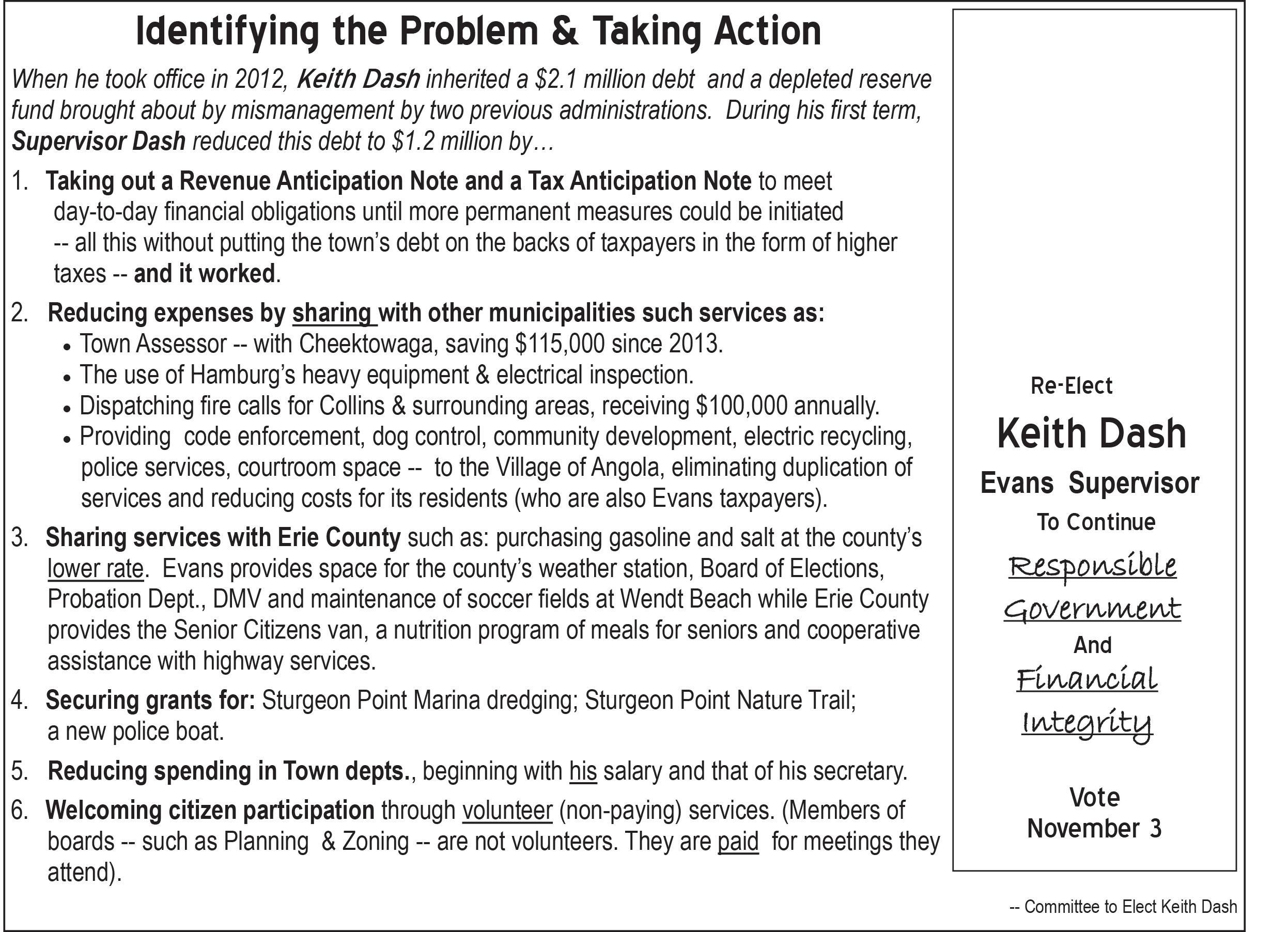 Identifying the Problem & Taking Action

When he took office in 2012, Keith Dash inherited a $2.1 million debt and a depleted reserve fund brought about by mismanagement by two previous administrations. During his first term, Supervisor Dash reduced this debt to $1.2 million by…

1. Taking out a Revenue Anticipation Note and a Tax Anticipation Note to meet day-to-day financial obligations until more permanent measures could be initiated -- all this without putting the town's debt on the backs of taxpayers in the form of higher taxes -- and it worked.

2. Reducing expenses by sharing with other municipalities such services as:
• Town Assessor -- with Cheektowaga, saving $115,000 since 2013.
• The use of Hamburg's heavy equipment & electrical inspection.
• Dispatching fire calls for Collins & surrounding areas, receiving $100,000 annually.
• Providing code enforcement, dog control, community development, electric recycling, police services, courtroom space -- to the Village of Angola, eliminating duplication of services and reducing costs for its residents (who are also Evans taxpayers).

3. Sharing services with Erie County such as: purchasing gasoline and salt at the county's lower rate. Evans provides space for the county's weather station, Board of Elections, Probation Dept., DMV and maintenance of soccer fields at Wendt Beach while Erie County provides the Senior Citizens van, a nutrition program of meals for seniors and cooperative assistance with highway services.

4. Securing grants for: Sturgeon Point Marina dredging; Sturgeon Point Nature Trail; a new police boat.

5. Reducing spending in Town depts., beginning with his salary and that of his secretary.

6. Welcoming citizen participation through volunteer (non-paying) services. (Members of boards -- such as Planning & Zoning -- are not volunteers. They are paid for meetings they attend).

Re-Elect
Keith Dash
Evans Supervisor
To Continue
Responsible
Government
And
Financial
Integrity

Vote
November 3

-- Committee to Elect Keith Dash